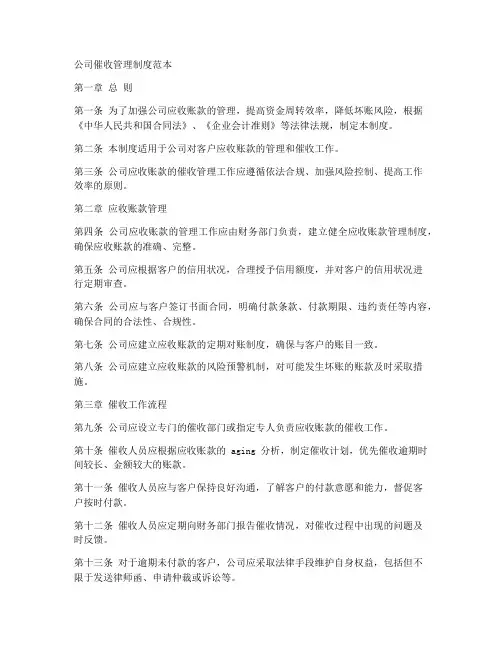 公司催收管理制度范本

第一章 总 则

第一条 为了加强公司应收账款的管理，提高资金周转效率，降低坏账风险，根据《中华人民共和国合同法》、《企业会计准则》等法律法规，制定本制度。

第二条 本制度适用于公司对客户应收账款的管理和催收工作。

第三条 公司应收账款的催收管理工作应遵循依法合规、加强风险控制、提高工作效率的原则。

第二章 应收账款管理

第四条 公司应收账款的管理工作应由财务部门负责，建立健全应收账款管理制度，确保应收账款的准确、完整。

第五条 公司应根据客户的信用状况，合理授予信用额度，并对客户的信用状况进行定期审查。

第六条 公司应与客户签订书面合同，明确付款条款、付款期限、违约责任等内容，确保合同的合法性、合规性。

第七条 公司应建立应收账款的定期对账制度，确保与客户的账目一致。

第八条 公司应建立应收账款的风险预警机制，对可能发生坏账的账款及时采取措施。

第三章 催收工作流程

第九条 公司应设立专门的催收部门或指定专人负责应收账款的催收工作。

第十条 催收人员应根据应收账款的 aging 分析，制定催收计划，优先催收逾期时间较长、金额较大的账款。

第十一条 催收人员应与客户保持良好沟通，了解客户的付款意愿和能力，督促客户按时付款。

第十二条 催收人员应定期向财务部门报告催收情况，对催收过程中出现的问题及时反馈。

第十三条 对于逾期未付款的客户，公司应采取法律手段维护自身权益，包括但不限于发送律师函、申请仲裁或诉讼等。